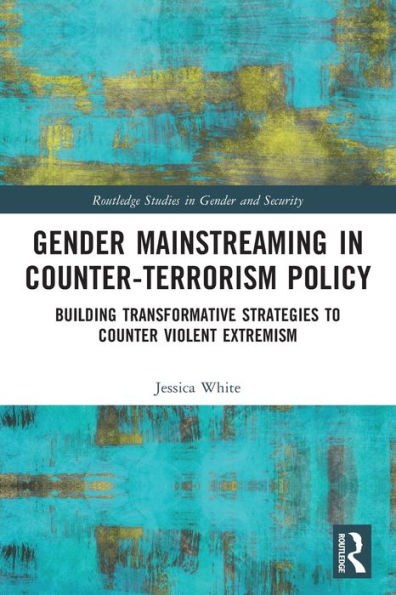 Routledge Studies in Gender and Security

GENDER MAINSTREAMING IN COUNTER-TERRORISM POLICY

BUILDING TRANSFORMATIVE STRATEGIES TO COUNTER VIOLENT EXTREMISM

Jessica White

ROUTLEDGE